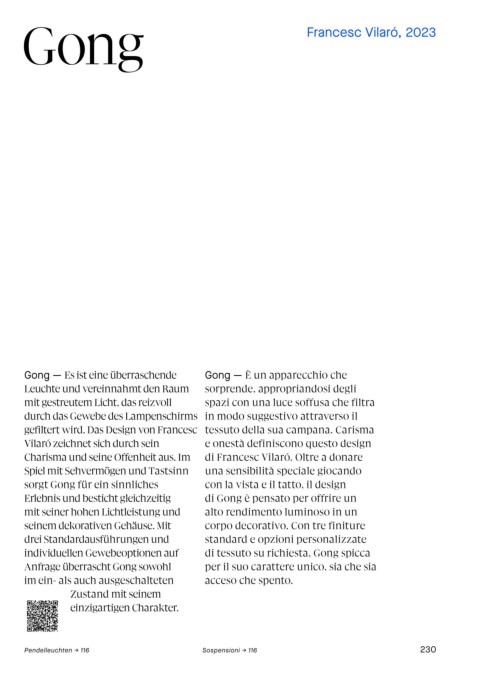 Gong

Francesc Vilaró, 2023

Gong — Es ist eine überraschende Leuchte und vereinnahmt den Raum mit gestreutem Licht, das reizvoll durch das Gewebe des Lampenschirms gefiltert wird. Das Design von Francesc Vilaró zeichnet sich durch sein Charisma und seine Offenheit aus. Im Spiel mit Sehvermögen und Tastsinn sorgt Gong für ein sinnliches Erlebnis und besticht gleichzeitig mit seiner hohen Lichtleistung und seinem dekorativen Gehäuse. Mit drei Standardausführungen und individuellen Gewebeoptionen auf Anfrage überrascht Gong sowohl im ein- als auch ausgeschalteten Zustand mit seinem einzigartigen Charakter.

Gong — È un apparecchio che sorprende, appropriandosi degli spazi con una luce soffusa che filtra in modo suggestivo attraverso il tessuto della sua campana. Carisma e onestà definiscono questo design di Francesc Vilaró. Oltre a donare una sensibilità speciale giocando con la vista e il tatto, il design di Gong è pensato per offrire un alto rendimento luminoso in un corpo decorativo. Con tre finiture standard e opzioni personalizzate di tessuto su richiesta, Gong spicca per il suo carattere unico, sia che sia acceso che spento.

Pendelleuchten → 116

Sospensioni → 116

230